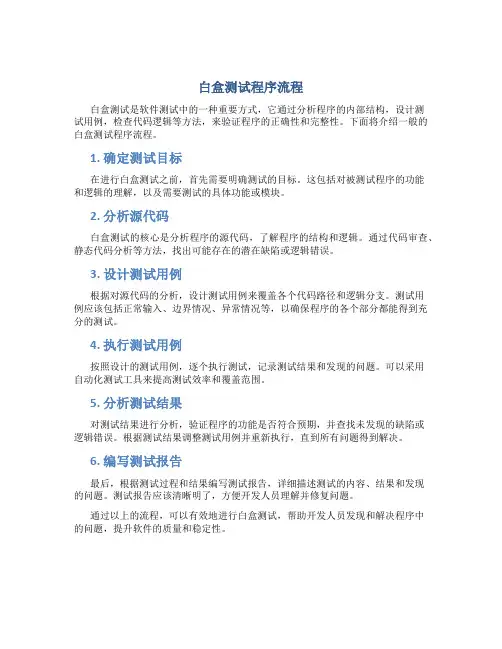 白盒测试程序流程

白盒测试是软件测试中的一种重要方式，它通过分析程序的内部结构，设计测试用例，检查代码逻辑等方法，来验证程序的正确性和完整性。下面将介绍一般的白盒测试程序流程。

1. 确定测试目标

在进行白盒测试之前，首先需要明确测试的目标。这包括对被测试程序的功能和逻辑的理解，以及需要测试的具体功能或模块。

2. 分析源代码

白盒测试的核心是分析程序的源代码，了解程序的结构和逻辑。通过代码审查、静态代码分析等方法，找出可能存在的潜在缺陷或逻辑错误。

3. 设计测试用例

根据对源代码的分析，设计测试用例来覆盖各个代码路径和逻辑分支。测试用例应该包括正常输入、边界情况、异常情况等，以确保程序的各个部分都能得到充分的测试。

4. 执行测试用例

按照设计的测试用例，逐个执行测试，记录测试结果和发现的问题。可以采用自动化测试工具来提高测试效率和覆盖范围。

5. 分析测试结果

对测试结果进行分析，验证程序的功能是否符合预期，并查找未发现的缺陷或逻辑错误。根据测试结果调整测试用例并重新执行，直到所有问题得到解决。

6. 编写测试报告

最后，根据测试过程和结果编写测试报告，详细描述测试的内容、结果和发现的问题。测试报告应该清晰明了，方便开发人员理解并修复问题。

通过以上的流程，可以有效地进行白盒测试，帮助开发人员发现和解决程序中的问题，提升软件的质量和稳定性。